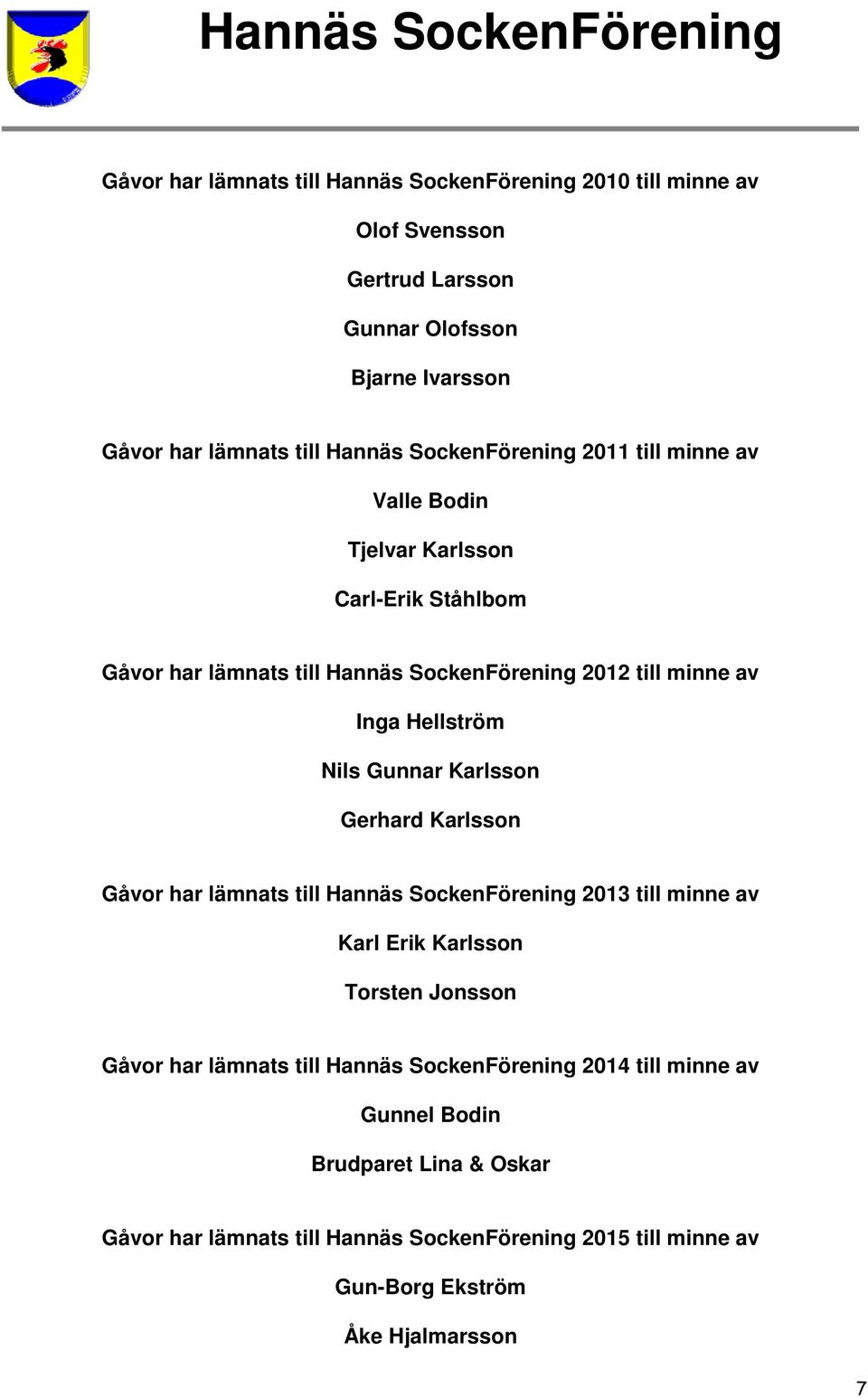 Hannäs SockenFörening

Gåvor har lämnats till Hannäs SockenFörening 2010 till minne av

Olof Svensson

Gertrud Larsson

Gunnar Olofsson

Bjarne Ivarsson

Gåvor har lämnats till Hannäs SockenFörening 2011 till minne av

Valle Bodin

Tjelvar Karlsson

Carl-Erik Ståhlbom

Gåvor har lämnats till Hannäs SockenFörening 2012 till minne av

Inga Hellström

Nils Gunnar Karlsson

Gerhard Karlsson

Gåvor har lämnats till Hannäs SockenFörening 2013 till minne av

Karl Erik Karlsson

Torsten Jonsson

Gåvor har lämnats till Hannäs SockenFörening 2014 till minne av

Gunnel Bodin

Brudparet Lina & Oskar

Gåvor har lämnats till Hannäs SockenFörening 2015 till minne av

Gun-Borg Ekström

Åke Hjalmarsson

7